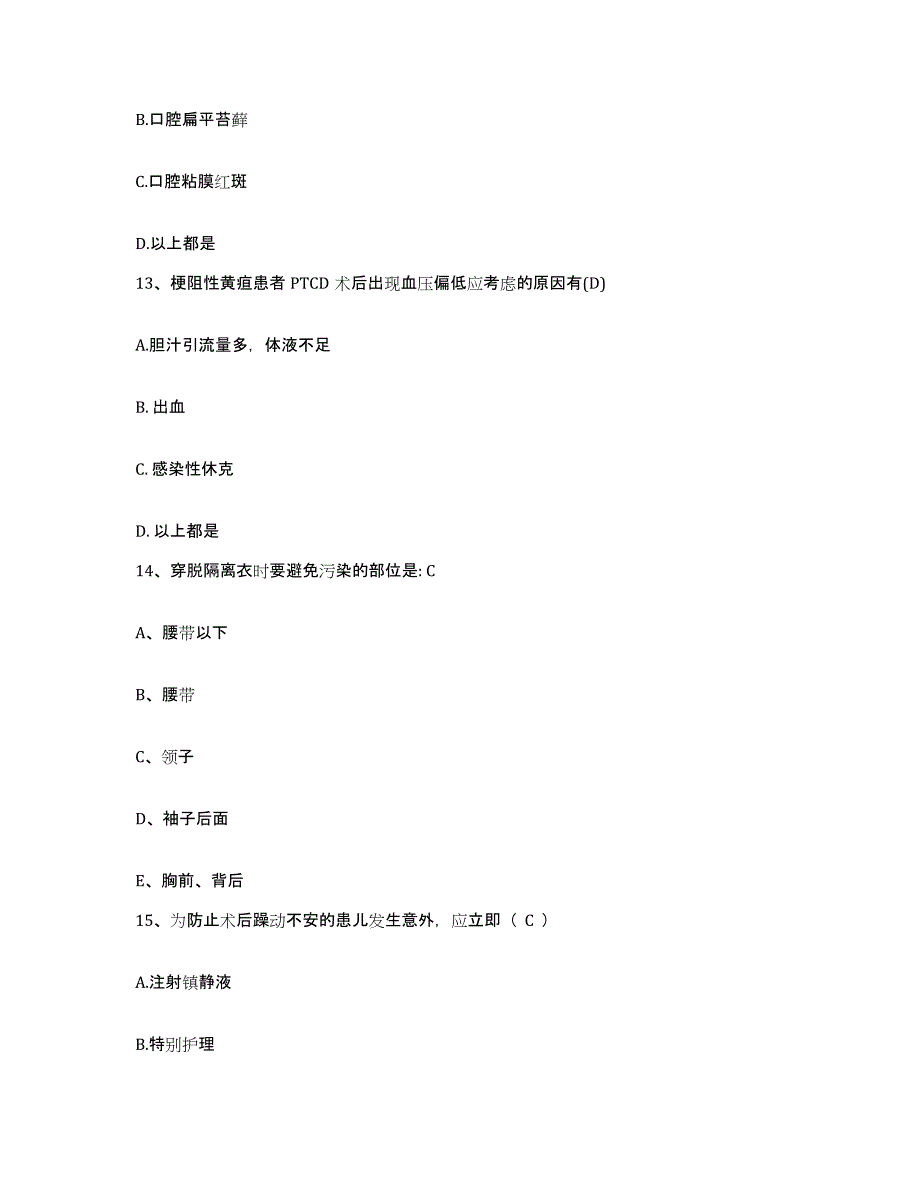 B.口腔扁平苔藓

C.口腔粘膜红斑

D.以上都是

13、梗阻性黄疸患者 PTCD 术后出现血压偏低应考虑的原因有(D)

A.胆汁引流量多，体液不足

B. 出血

C. 感染性休克

D. 以上都是

14、穿脱隔离衣时要避免污染的部位是: C

A、腰带以下

B、腰带

C、领子

D、袖子后面

E、胸前、背后

15、为防止术后躁动不安的患儿发生意外，应立即（ C ）

A.注射镇静液

B.特别护理